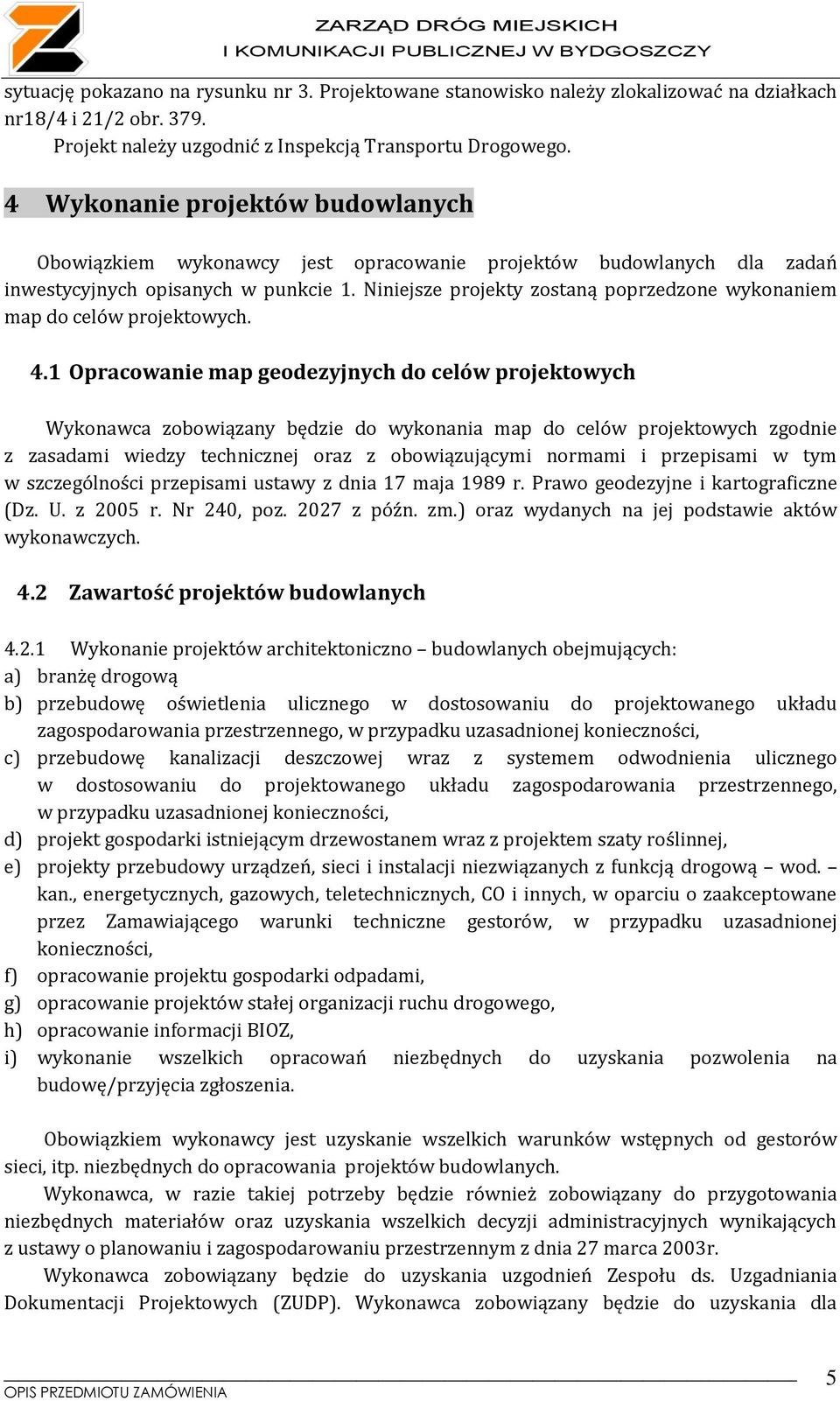 ZARZĄD DRÓG MIEJSKICH
I KOMUNIKACJI PUBLICZNEJ W BYDGOSZCZY

sytuację pokazano na rysunku nr 3. Projektowane stanowisko należy zlokalizować na działkach nr18/4 i 21/2 obr. 379.

Projekt należy uzgodnić z Inspekcją Transportu Drogowego.

4 Wykonanie projektów budowlanych

Obowiązkiem wykonawcy jest opracowanie projektów budowlanych dla zadań inwestycyjnych opisanych w punkcie 1. Niniejsze projekty zostaną poprzedzone wykonaniem map do celów projektowych.

4.1 Opracowanie map geodezyjnych do celów projektowych

Wykonawca zobowiązany będzie do wykonania map do celów projektowych zgodnie z zasadami wiedzy technicznej oraz z obowiązującymi normami i przepisami w tym w szczególności przepisami ustawy z dnia 17 maja 1989 r. Prawo geodezyjne i kartograficzne (Dz. U. z 2005 r. Nr 240, poz. 2027 z późn. zm.) oraz wydanych na jej podstawie aktów wykonawczych.

4.2 Zawartość projektów budowlanych

4.2.1 Wykonanie projektów architektoniczno – budowlanych obejmujących:
a) branżę drogową
b) przebudowę oświetlenia ulicznego w dostosowaniu do projektowanego układu zagospodarowania przestrzennego, w przypadku uzasadnionej konieczności,
c) przebudowę kanalizacji deszczowej wraz z systemem odwodnienia ulicznego w dostosowaniu do projektowanego układu zagospodarowania przestrzennego, w przypadku uzasadnionej konieczności,
d) projekt gospodarki istniejącym drzewostanem wraz z projektem szaty roślinnej,
e) projekty przebudowy urządzeń, sieci i instalacji niezwiązanych z funkcją drogową – wod. – kan., energetycznych, gazowych, teletechnicznych, CO i innych, w oparciu o zaakceptowane przez Zamawiającego warunki techniczne gestorów, w przypadku uzasadnionej konieczności,
f) opracowanie projektu gospodarki odpadami,
g) opracowanie projektów stałej organizacji ruchu drogowego,
h) opracowanie informacji BIOZ,
i) wykonanie wszelkich opracowań niezbędnych do uzyskania pozwolenia na budowę/przyjęcia zgłoszenia.

Obowiązkiem wykonawcy jest uzyskanie wszelkich warunków wstępnych od gestorów sieci, itp. niezbędnych do opracowania projektów budowlanych.

Wykonawca, w razie takiej potrzeby będzie również zobowiązany do przygotowania niezbędnych materiałów oraz uzyskania wszelkich decyzji administracyjnych wynikających z ustawy o planowaniu i zagospodarowaniu przestrzennym z dnia 27 marca 2003r.

Wykonawca zobowiązany będzie do uzyskania uzgodnień Zespołu ds. Uzgadniania Dokumentacji Projektowych (ZUDP). Wykonawca zobowiązany będzie do uzyskania dla

OPIS PRZEDMIOTU ZAMÓWIENIA 5